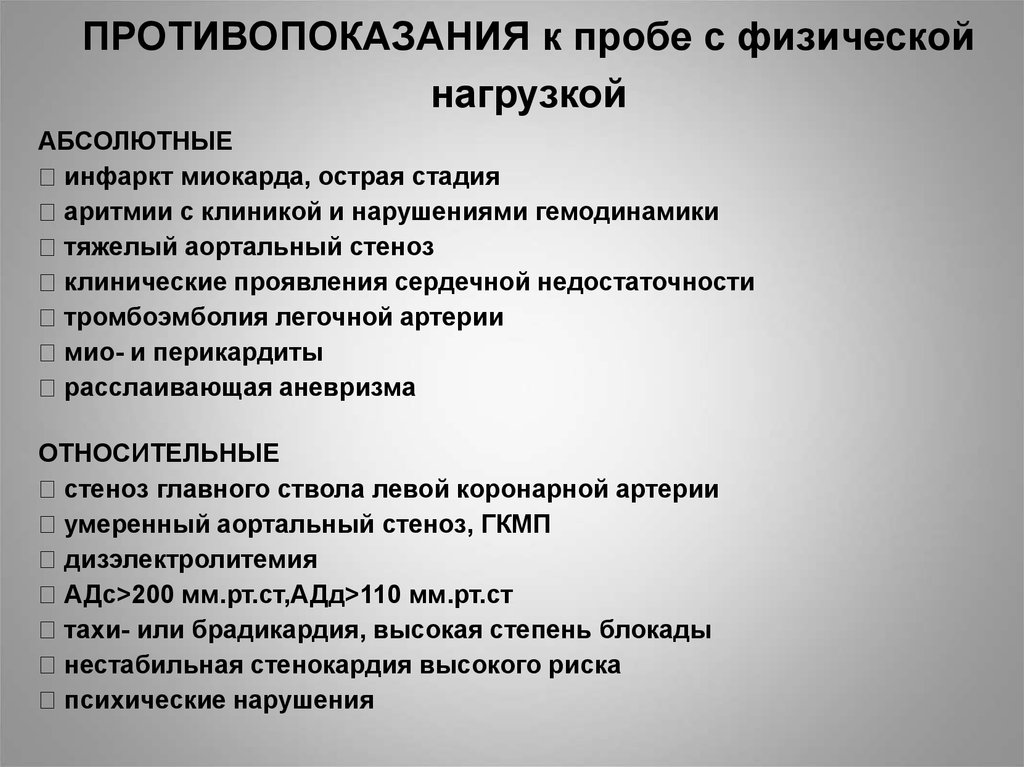 ПРОТИВОПОКАЗАНИЯ к пробе с физической нагрузкой

АБСОЛЮТНЫЕ
 инфаркт миокарда, острая стадия
 аритмии с клиникой и нарушениями гемодинамики
 тяжелый аортальный стеноз
 клинические проявления сердечной недостаточности
 тромбоэмболия легочной артерии
 мио- и перикардиты
 расслаивающая аневризма

ОТНОСИТЕЛЬНЫЕ
 стеноз главного ствола левой коронарной артерии
 умеренный аортальный стеноз, ГКМП
 дизэлектролитемия
 АДс>200 мм.рт.ст,АДд>110 мм.рт.ст
 тахи- или брадикардия, высокая степень блокады
 нестабильная стенокардия высокого риска
 психические нарушения